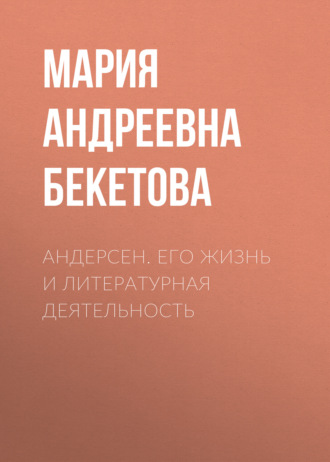 МАРИЯ АНДРЕЕВНА БЕКЕТОВА

АНДЕРСЕН. ЕГО ЖИЗНЬ И ЛИТЕРАТУРНАЯ ДЕЯТЕЛЬНОСТЬ